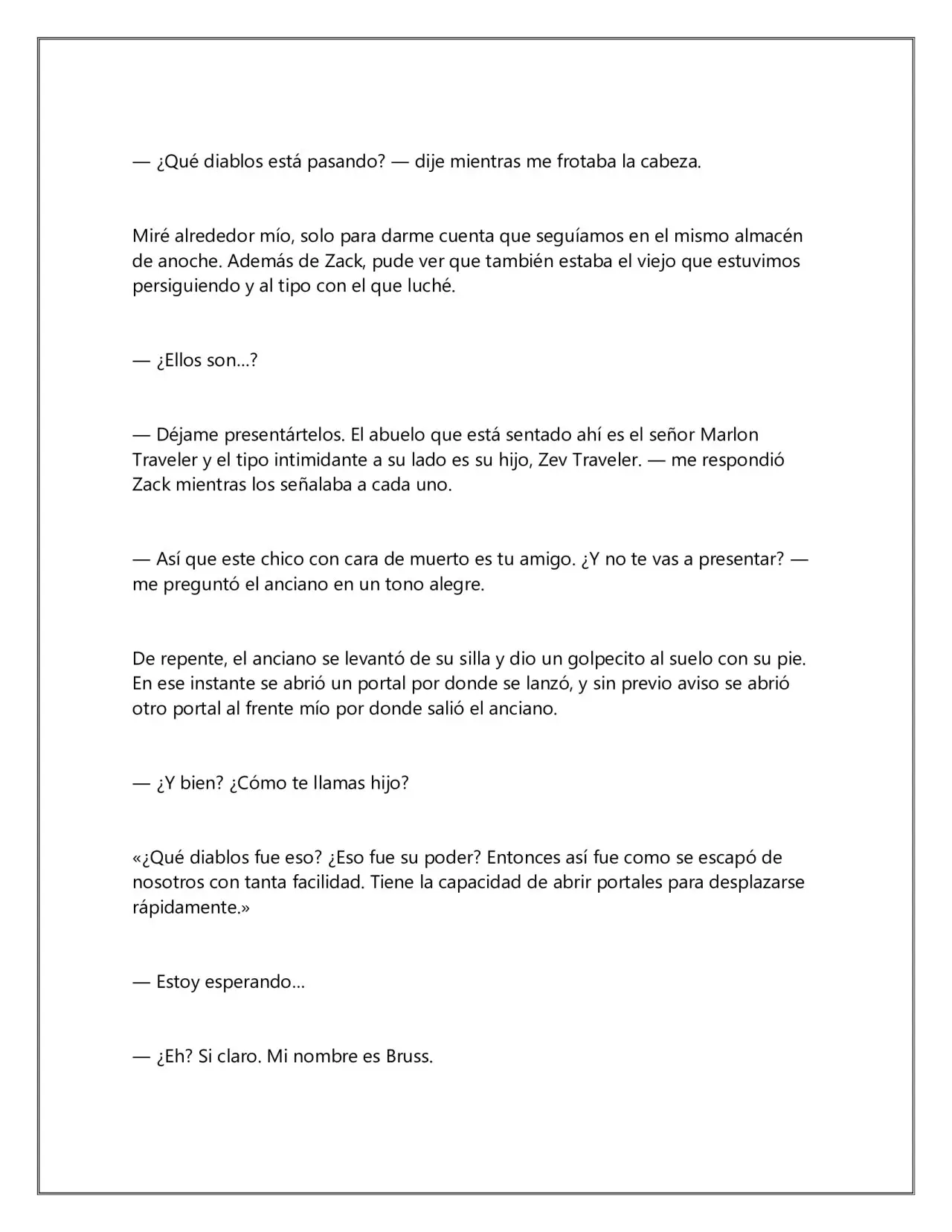 — ¿Qué diablos está pasando? — dije mientras me frotaba la cabeza.

Miré alrededor mío, solo para darme cuenta que seguíamos en el mismo almacén de anoche. Además de Zack, pude ver que también estaba el viejo que estuvimos persiguiendo y al tipo con el que luché.

— ¿Ellos son…?

— Déjame presentártelos. El abuelo que está sentado ahí es el señor Marlon Traveler y el tipo intimidante a su lado es su hijo, Zev Traveler. — me respondió Zack mientras los señalaba a cada uno.

— Así que este chico con cara de muerto es tu amigo. ¿Y no te vas a presentar? — me preguntó el anciano en un tono alegre.

De repente, el anciano se levantó de su silla y dio un golpecito al suelo con su pie. En ese instante se abrió un portal por donde se lanzó, y sin previo aviso se abrió otro portal al frente mío por donde salió el anciano.

— ¿Y bien? ¿Cómo te llamas hijo?

«¿Qué diablos fue eso? ¿Eso fue su poder? Entonces así fue como se escapó de nosotros con tanta facilidad. Tiene la capacidad de abrir portales para desplazarse rápidamente.»

— Estoy esperando…

— ¿Eh? Si claro. Mi nombre es Bruss.